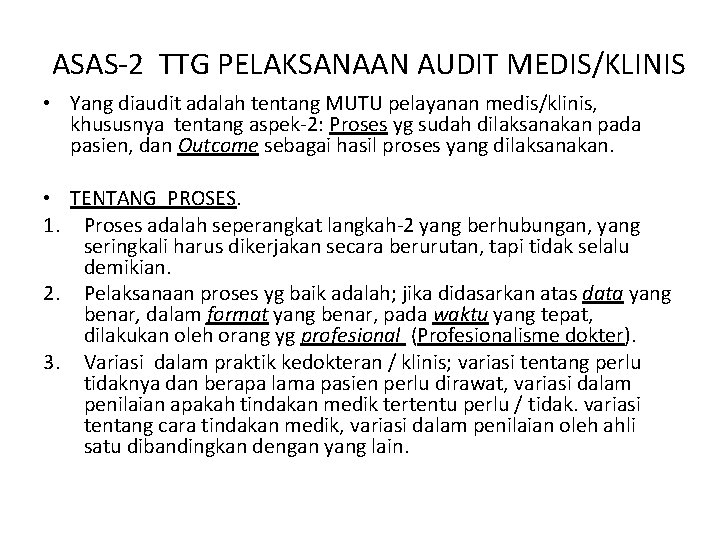 ASAS-2 TTG PELAKSANAAN AUDIT MEDIS/KLINIS

• Yang diaudit adalah tentang MUTU pelayanan medis/klinis, khususnya tentang aspek-2: Proses yg sudah dilaksanakan pada pasien, dan Outcome sebagai hasil proses yang dilaksanakan.

• TENTANG PROSES.

1. Proses adalah seperangkat langkah-2 yang berhubungan, yang seringkali harus dikerjakan secara berurutan, tapi tidak selalu demikian.

2. Pelaksanaan proses yg baik adalah; jika didasarkan atas data yang benar, dalam format yang benar, pada waktu yang tepat, dilakukan oleh orang yg profesional (Profesionalisme dokter).

3. Variasi dalam praktik kedokteran / klinis; variasi tentang perlu tidaknya dan berapa lama pasien perlu dirawat, variasi dalam penilaian apakah tindakan medik tertentu perlu / tidak. variasi tentang cara tindakan medik, variasi dalam penilaian oleh ahli satu dibandingkan dengan yang lain.